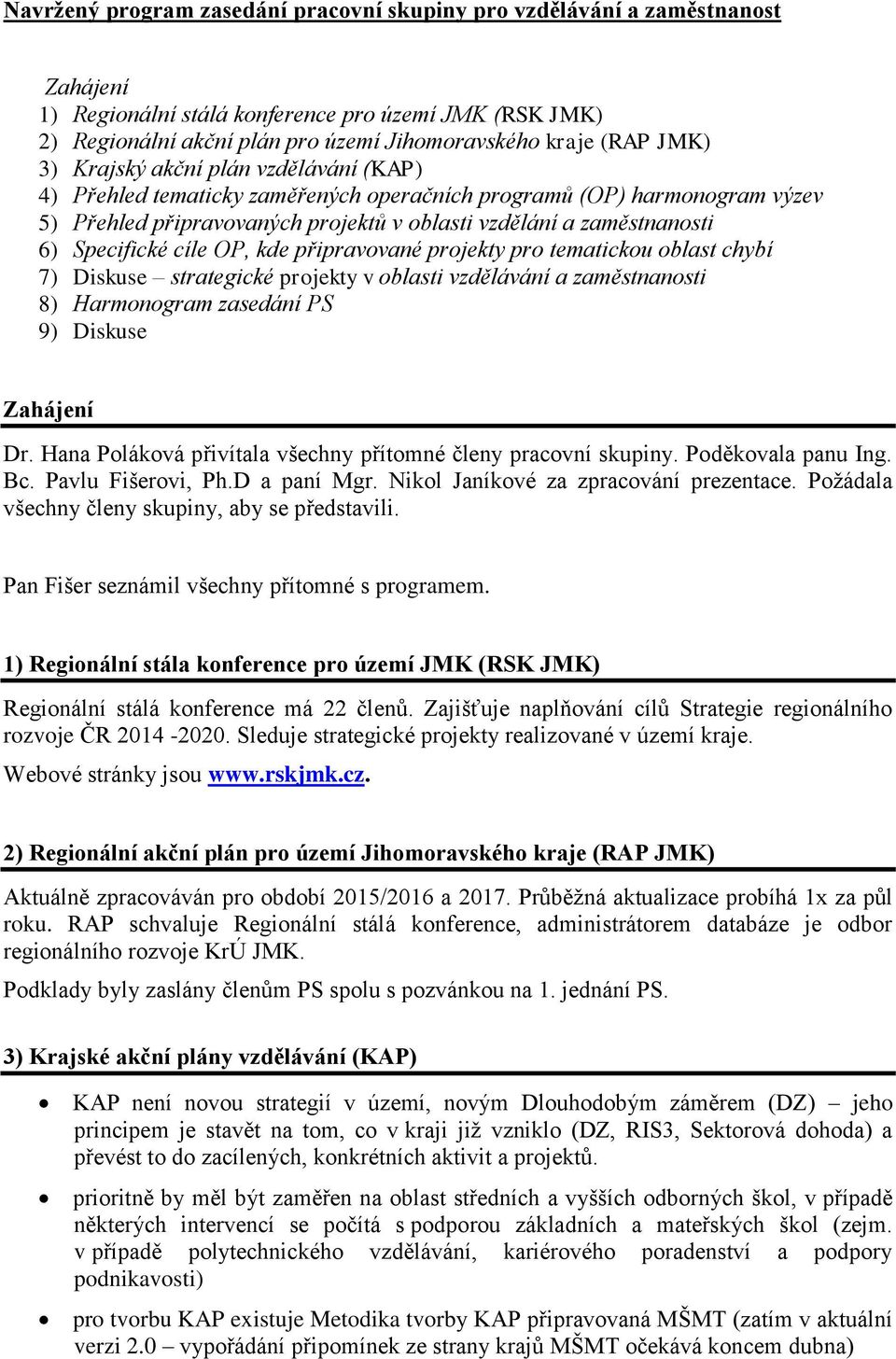 Navržený program zasedání pracovní skupiny pro vzdělávání a zaměstnanost

Zahájení
1) Regionální stálá konference pro území JMK (RSK JMK)
2) Regionální akční plán pro území Jihomoravského kraje (RAP JMK)
3) Krajský akční plán vzdělávání (KAP)
4) Přehled tematicky zaměřených operačních programů (OP) harmonogram výzev
5) Přehled připravovaných projektů v oblasti vzdělání a zaměstnanosti
6) Specifické cíle OP, kde připravované projekty pro tematickou oblast chybí
7) Diskuse – strategické projekty v oblasti vzdělávání a zaměstnanosti
8) Harmonogram zasedání PS
9) Diskuse

Zahájení

Dr. Hana Poláková přivítala všechny přítomné členy pracovní skupiny. Poděkovala panu Ing. Bc. Pavlu Fišerovi, Ph.D a paní Mgr. Nikol Janíkové za zpracování prezentace. Požádala všechny členy skupiny, aby se představili.

Pan Fišer seznámil všechny přítomné s programem.

1) Regionální stála konference pro území JMK (RSK JMK)

Regionální stálá konference má 22 členů. Zajišťuje naplňování cílů Strategie regionálního rozvoje ČR 2014 -2020. Sleduje strategické projekty realizované v území kraje.

Webové stránky jsou www.rskjmk.cz.

2) Regionální akční plán pro území Jihomoravského kraje (RAP JMK)

Aktuálně zpracováván pro období 2015/2016 a 2017. Průběžná aktualizace probíhá 1x za půl roku. RAP schvaluje Regionální stálá konference, administrátorem databáze je odbor regionálního rozvoje KrÚ JMK.

Podklady byly zaslány členům PS spolu s pozvánkou na 1. jednání PS.

3) Krajské akční plány vzdělávání (KAP)

• KAP není novou strategií v území, novým Dlouhodobým záměrem (DZ) – jeho principem je stavět na tom, co v kraji již vzniklo (DZ, RIS3, Sektorová dohoda) a převést to do zacílených, konkrétních aktivit a projektů.

• prioritně by měl být zaměřen na oblast středních a vyšších odborných škol, v případě některých intervencí se počítá s podporou základních a mateřských škol (zejm. v případě polytechnického vzdělávání, kariérového poradenství a podpory podnikavosti)

• pro tvorbu KAP existuje Metodika tvorby KAP připravovaná MŠMT (zatím v aktuální verzi 2.0 – vypořádání připomínek ze strany krajů MŠMT očekává koncem dubna)